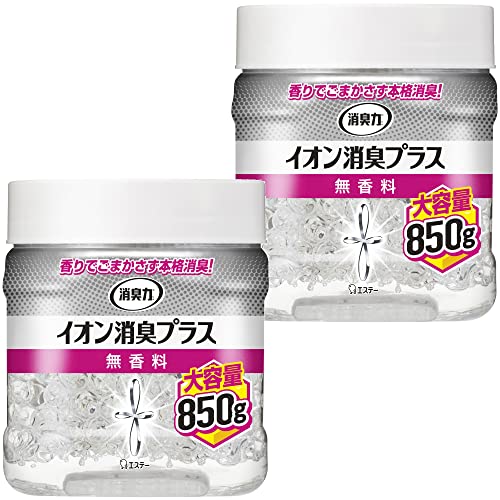 香りでごまかさず本格消臭!
消臭力
イオン消臭プラス
無香料
大容量
850g
エステー

香りでごまかさず本格消臭!
消臭力
イオン消臭プラス
無香料
大容量
850g
エステー